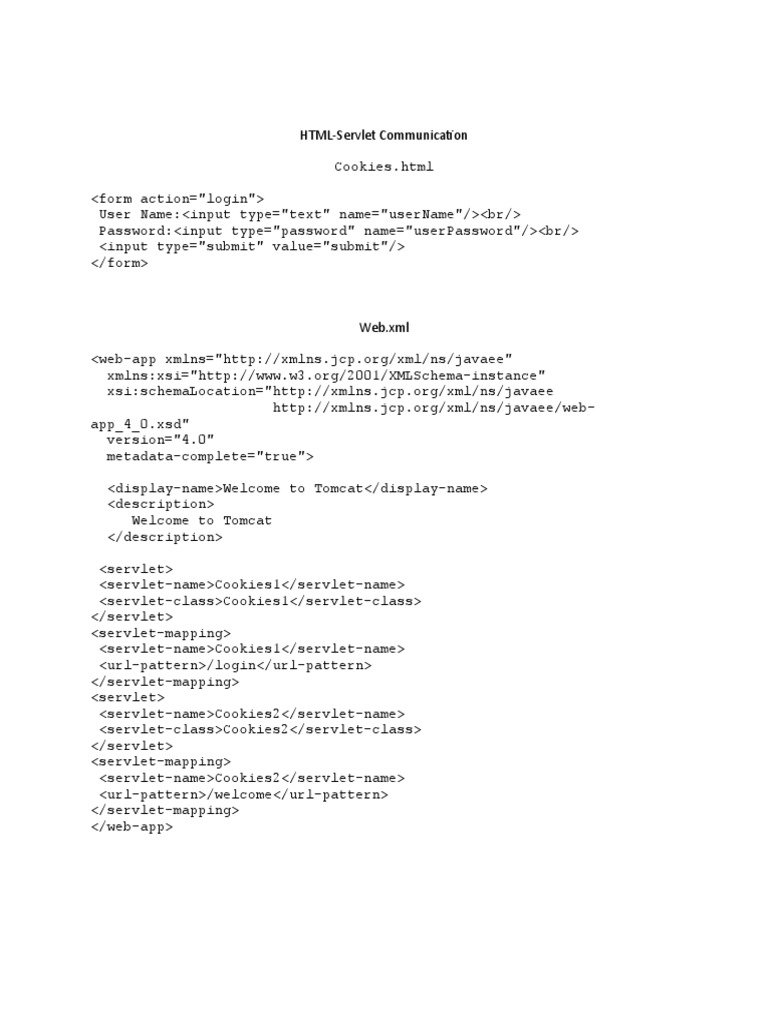 HTML-Servlet Communication

Cookies.html

<form action="login">
 User Name:<input type="text" name="userName"/><br/>
 Password:<input type="password" name="userPassword"/><br/>
 <input type="submit" value="submit"/>
</form>

Web.xml

<web-app xmlns="http://xmlns.jcp.org/xml/ns/javaee"
  xmlns:xsi="http://www.w3.org/2001/XMLSchema-instance"
  xsi:schemaLocation="http://xmlns.jcp.org/xml/ns/javaee
                      http://xmlns.jcp.org/xml/ns/javaee/web-app_4_0.xsd"
  version="4.0"
  metadata-complete="true">

  <display-name>Welcome to Tomcat</display-name>
  <description>
     Welcome to Tomcat
  </description>

 <servlet>
 <servlet-name>Cookies1</servlet-name>
 <servlet-class>Cookies1</servlet-class>
</servlet>
<servlet-mapping>
 <servlet-name>Cookies1</servlet-name>
 <url-pattern>/login</url-pattern>
</servlet-mapping>
<servlet>
 <servlet-name>Cookies2</servlet-name>
 <servlet-class>Cookies2</servlet-class>
</servlet>
<servlet-mapping>
 <servlet-name>Cookies2</servlet-name>
 <url-pattern>/welcome</url-pattern>
</servlet-mapping>
</web-app>